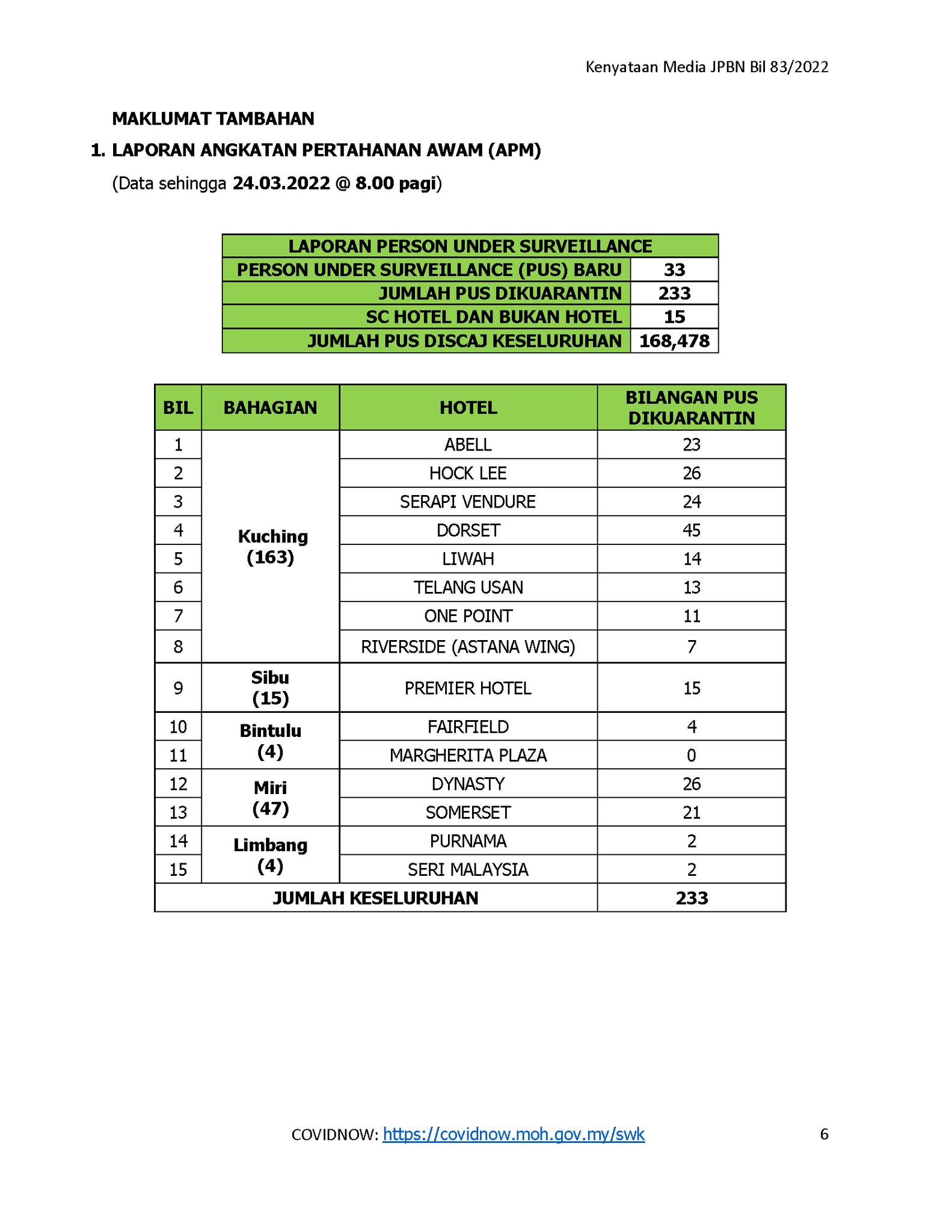 Kenyataan Media JPBN Bil 83/2022

MAKLUMAT TAMBAHAN

1. LAPORAN ANGKATAN PERTAHANAN AWAM (APM)

(Data sehingga 24.03.2022 @ 8.00 pagi)

| LAPORAN PERSON UNDER SURVEILLANCE | |
|---|---|
| PERSON UNDER SURVEILLANCE (PUS) BARU | 33 |
| JUMLAH PUS DIKUARANTIN | 233 |
| SC HOTEL DAN BUKAN HOTEL | 15 |
| JUMLAH PUS DISCAJ KESELURUHAN | 168,478 |

| BIL | BAHAGIAN | HOTEL | BILANGAN PUS DIKUARANTIN |
|---|---|---|---|
| 1 | Kuching (163) | ABELL | 23 |
| 2 | | HOCK LEE | 26 |
| 3 | | SERAPI VENDURE | 24 |
| 4 | | DORSET | 45 |
| 5 | | LIWAH | 14 |
| 6 | | TELANG USAN | 13 |
| 7 | | ONE POINT | 11 |
| 8 | | RIVERSIDE (ASTANA WING) | 7 |
| 9 | Sibu (15) | PREMIER HOTEL | 15 |
| 10 | Bintulu (4) | FAIRFIELD | 4 |
| 11 | | MARGHERITA PLAZA | 0 |
| 12 | Miri (47) | DYNASTY | 26 |
| 13 | | SOMERSET | 21 |
| 14 | Limbang (4) | PURNAMA | 2 |
| 15 | | SERI MALAYSIA | 2 |
| JUMLAH KESELURUHAN | | | 233 |

COVIDNOW: https://covidnow.moh.gov.my/swk

6